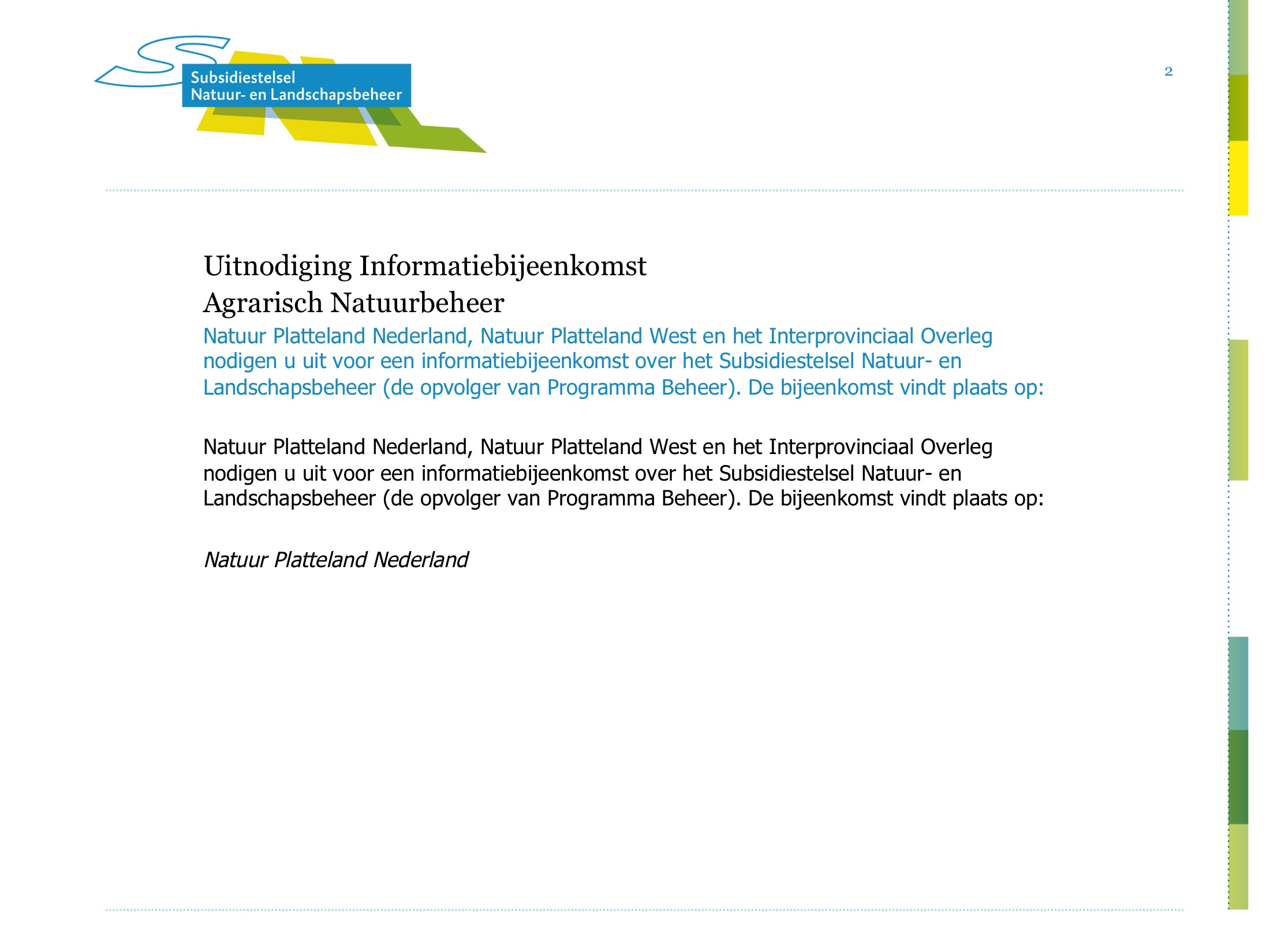 Subsidiestelsel
Natuur- en Landschapsbeheer

2

Uitnodiging Informatiebijeenkomst
Agrarisch Natuurbeheer

Natuur Platteland Nederland, Natuur Platteland West en het Interprovinciaal Overleg nodigen u uit voor een informatiebijeenkomst over het Subsidiestelsel Natuur- en Landschapsbeheer (de opvolger van Programma Beheer). De bijeenkomst vindt plaats op:

Natuur Platteland Nederland, Natuur Platteland West en het Interprovinciaal Overleg nodigen u uit voor een informatiebijeenkomst over het Subsidiestelsel Natuur- en Landschapsbeheer (de opvolger van Programma Beheer). De bijeenkomst vindt plaats op:

Natuur Platteland Nederland